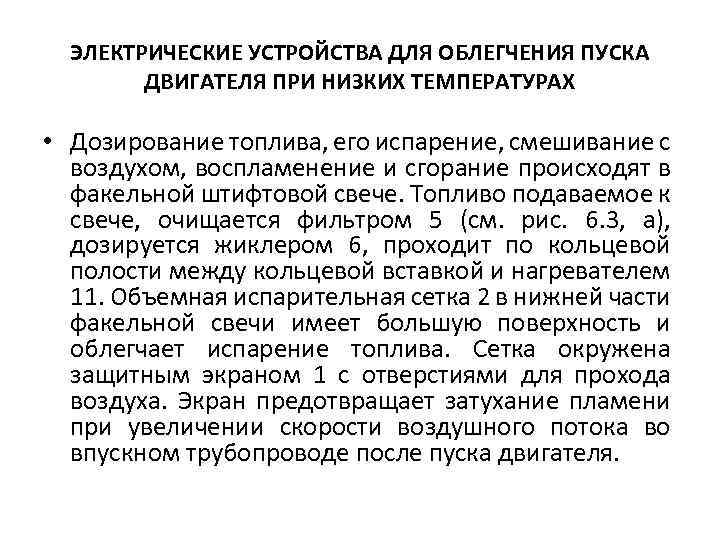 ЭЛЕКТРИЧЕСКИЕ УСТРОЙСТВА ДЛЯ ОБЛЕГЧЕНИЯ ПУСКА ДВИГАТЕЛЯ ПРИ НИЗКИХ ТЕМПЕРАТУРАХ

• Дозирование топлива, его испарение, смешивание с воздухом, воспламенение и сгорание происходят в факельной штифтовой свече. Топливо подаваемое к свече, очищается фильтром 5 (см. рис. 6.3, а), дозируется жиклером 6, проходит по кольцевой полости между кольцевой вставкой и нагревателем 11. Объемная испарительная сетка 2 в нижней части факельной свечи имеет большую поверхность и облегчает испарение топлива. Сетка окружена защитным экраном 1 с отверстиями для прохода воздуха. Экран предотвращает затухание пламени при увеличении скорости воздушного потока во впускном трубопроводе после пуска двигателя.